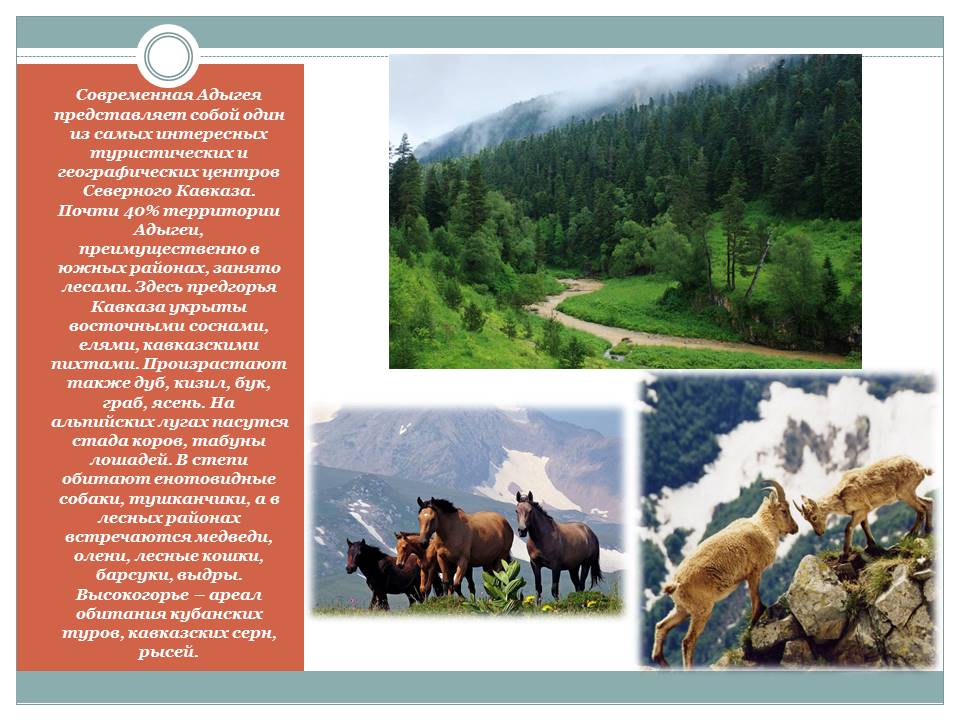 Современная Адыгея представляет собой один из самых интересных туристических и географических центров Северного Кавказа. Почти 40% территории Адыгеи, преимущественно в южных районах, занято лесами. Здесь предгорья Кавказа укрыты восточными соснами, елями, кавказскими пихтами. Произрастают также дуб, кизил, бук, граб, ясень. На альпийских лугах пасутся стада коров, табуны лошадей. В степи обитают енотовидные собаки, тушканчики, а в лесных районах встречаются медведи, олени, лесные кошки, барсуки, выдры. Высокогорье – ареал обитания кубанских туров, кавказских серн, рысей.